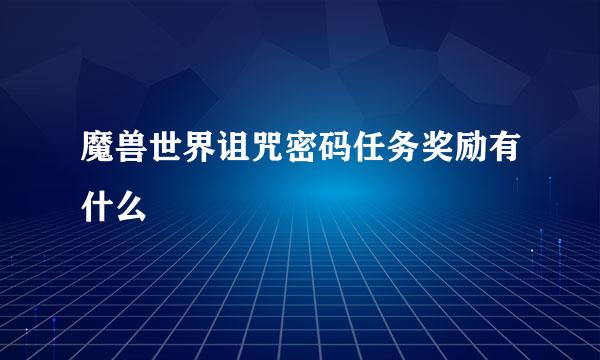 魔兽世界诅咒密码任务奖励有什么